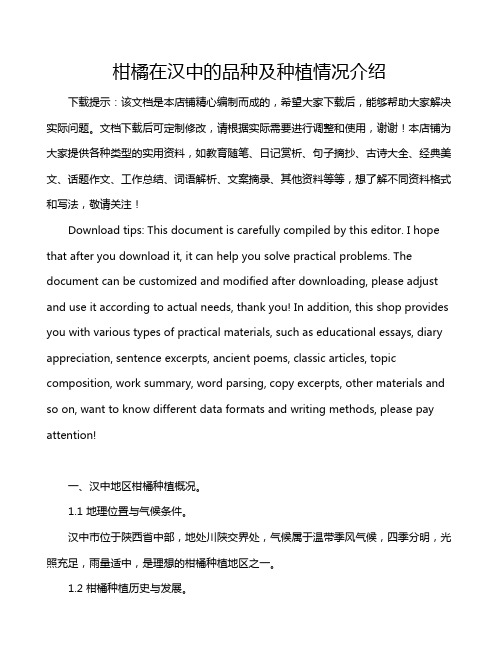 柑橘在汉中的品种及种植情况介绍

下载提示：该文档是本店铺精心编制而成的，希望大家下载后，能够帮助大家解决实际问题。文档下载后可定制修改，请根据实际需要进行调整和使用，谢谢！本店铺为大家提供各种类型的实用资料，如教育随笔、日记赏析、句子摘抄、古诗大全、经典美文、话题作文、工作总结、词语解析、文案摘录、其他资料等等，想了解不同资料格式和写法，敬请关注！

Download tips: This document is carefully compiled by this editor. I hope that after you download it, it can help you solve practical problems. The document can be customized and modified after downloading, please adjust and use it according to actual needs, thank you! In addition, this shop provides you with various types of practical materials, such as educational essays, diary appreciation, sentence excerpts, ancient poems, classic articles, topic composition, work summary, word parsing, copy excerpts, other materials and so on, want to know different data formats and writing methods, please pay attention!

一、汉中地区柑橘种植概况。

1.1 地理位置与气候条件。

汉中市位于陕西省中部，地处川陕交界处，气候属于温带季风气候，四季分明，光照充足，雨量适中，是理想的柑橘种植地区之一。

1.2 柑橘种植历史与发展。